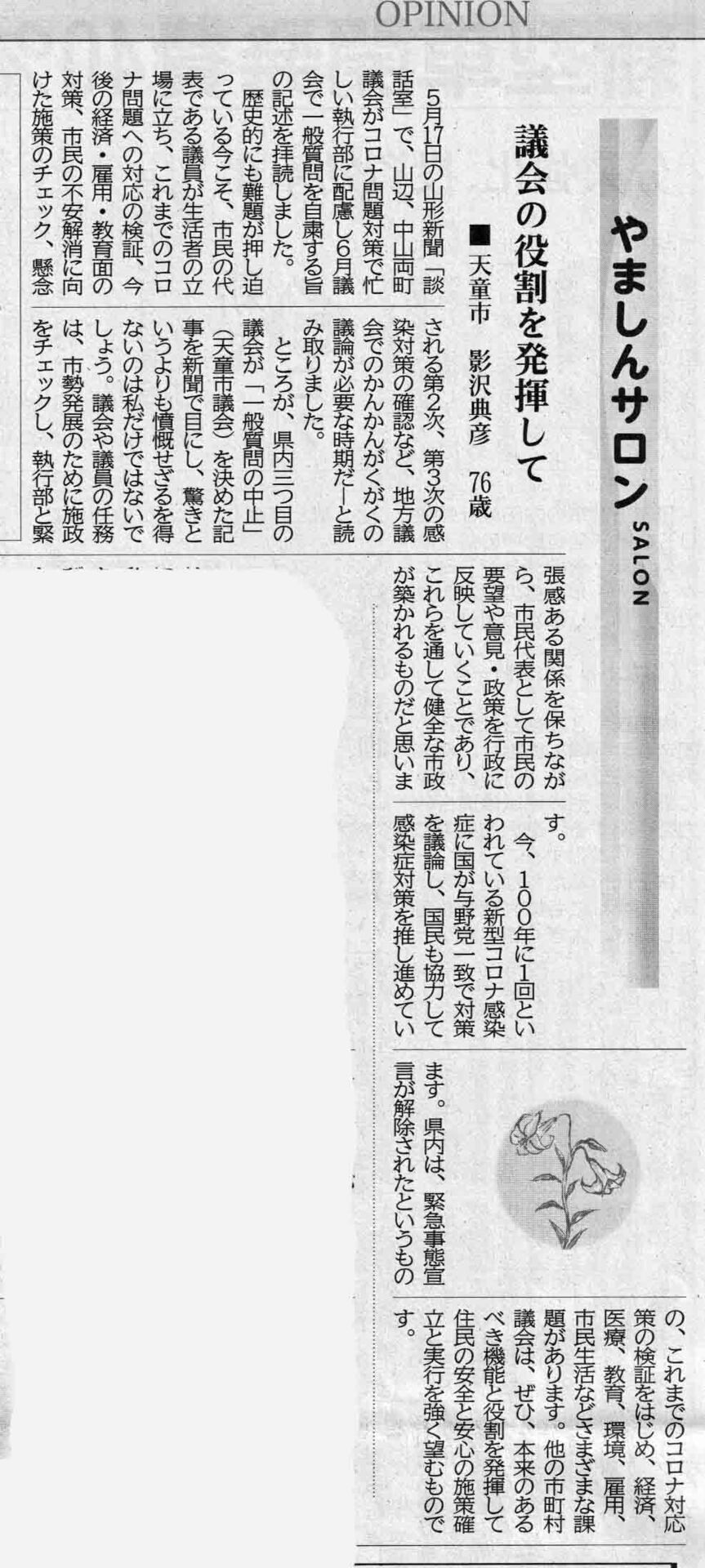 OPINION

やましんサロン SALON

議会の役割を発揮して

■天童市 影沢典彦 76歳

5月17日の山形新聞「談話室」で、山辺、中山両町議会がコロナ問題対策で忙しい執行部に配慮し6月議会で一般質問を自粛する旨の記述を拝読しました。

歴史的にも難題が押し迫っている今こそ、市民の代表である議員が生活者の立場に立ち、これまでのコロナ問題への対応の検証、今後の経済・雇用・教育面の対策、市民の不安解消に向けた施策のチェック、懸念される第2次、第3次の感染対策の確認など、地方議会でのかんかんがくがくの議論が必要な時期だ―と読み取りました。

ところが、県内三つ目の議会が「一般質問の中止」(天童市議会)を決めた記事を新聞で目にし、驚きというよりも憤慨せざるを得ないのは私だけではないでしょう。議会や議員の任務は、市勢発展のために施政をチェックし、執行部と緊張感ある関係を保ちながら、市民代表として市民の要望や意見・政策を行政に反映していくことであり、これらを通して健全な市政が築かれるものだと思います。

今、100年に1回といわれている新型コロナ感染症に国が与野党一致で対策を議論し、国民も協力して感染症対策を推し進めています。県内は、緊急事態宣言が解除されたというものの、これまでのコロナ対応策の検証をはじめ、経済、医療、教育、環境、雇用、市民生活などさまざまな課題があります。他の市町村議会は、ぜひ、本来のあるべき機能と役割を発揮して住民の安全と安心の施策確立と実行を強く望むものです。